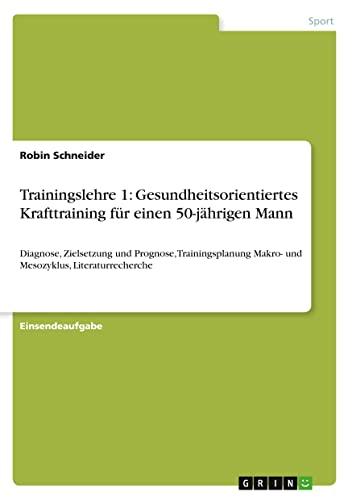 Sport

Robin Schneider

Trainingslehre 1: Gesundheitsorientiertes Krafttraining für einen 50-jährigen Mann

Diagnose, Zielsetzung und Prognose, Trainingsplanung Makro- und Mesozyklus, Literaturrecherche

Einsendeaufgabe

GRIN